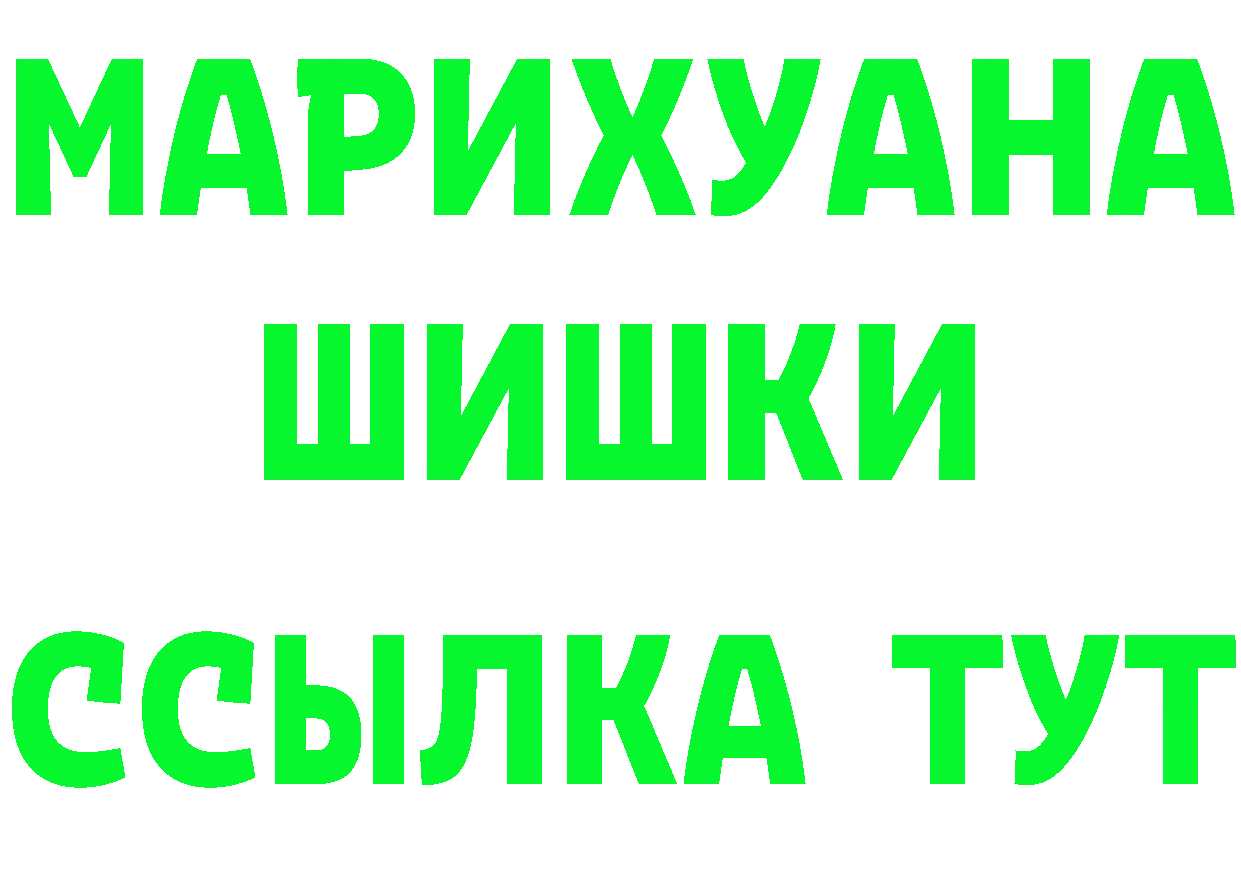 МАРИХУАНА
ШИШКИ
ССЫЛКА ТУТ